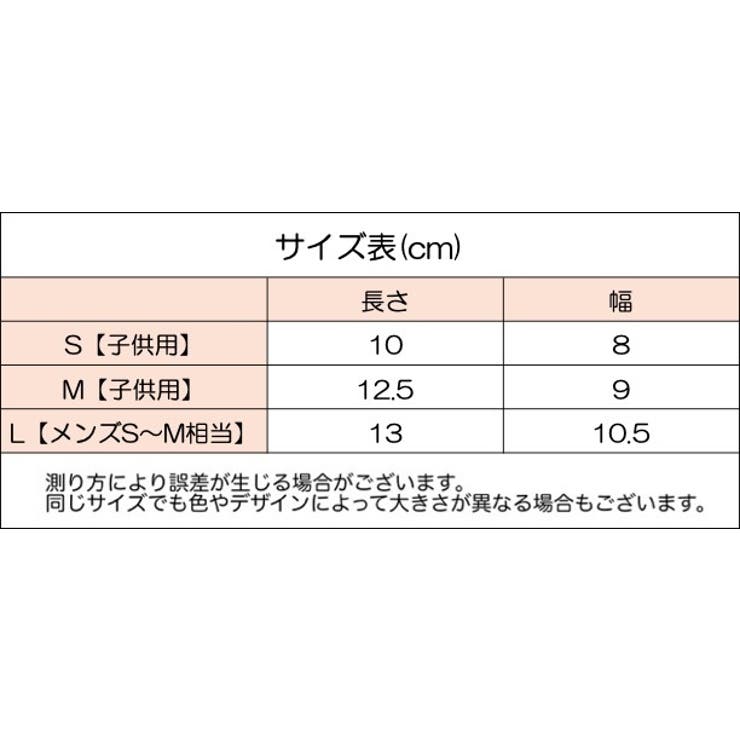 サイズ表(cm)

| | 長さ | 幅 |
|---|---|---|
| S【子供用】 | 10 | 8 |
| M【子供用】 | 12.5 | 9 |
| L【メンズS～M相当】 | 13 | 10.5 |

測り方により誤差が生じる場合がございます。
同じサイズでも色やデザインによって大きさが異なる場合もございます。